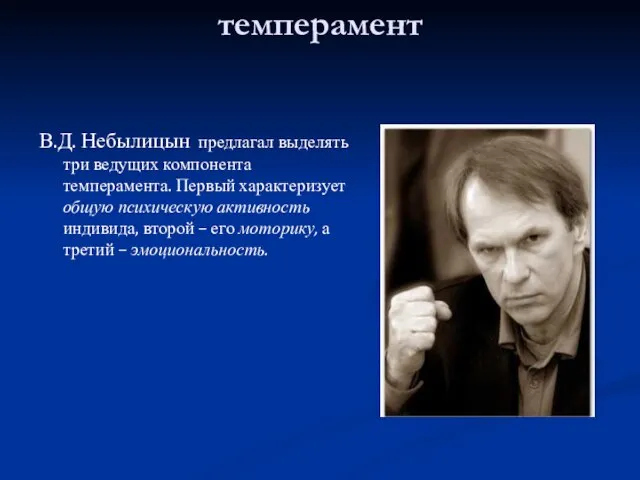 темперамент

В.Д. Небылицын предлагал выделять три ведущих компонента темперамента. Первый характеризует общую психическую активность индивида, второй – его моторику, а третий – эмоциональность.